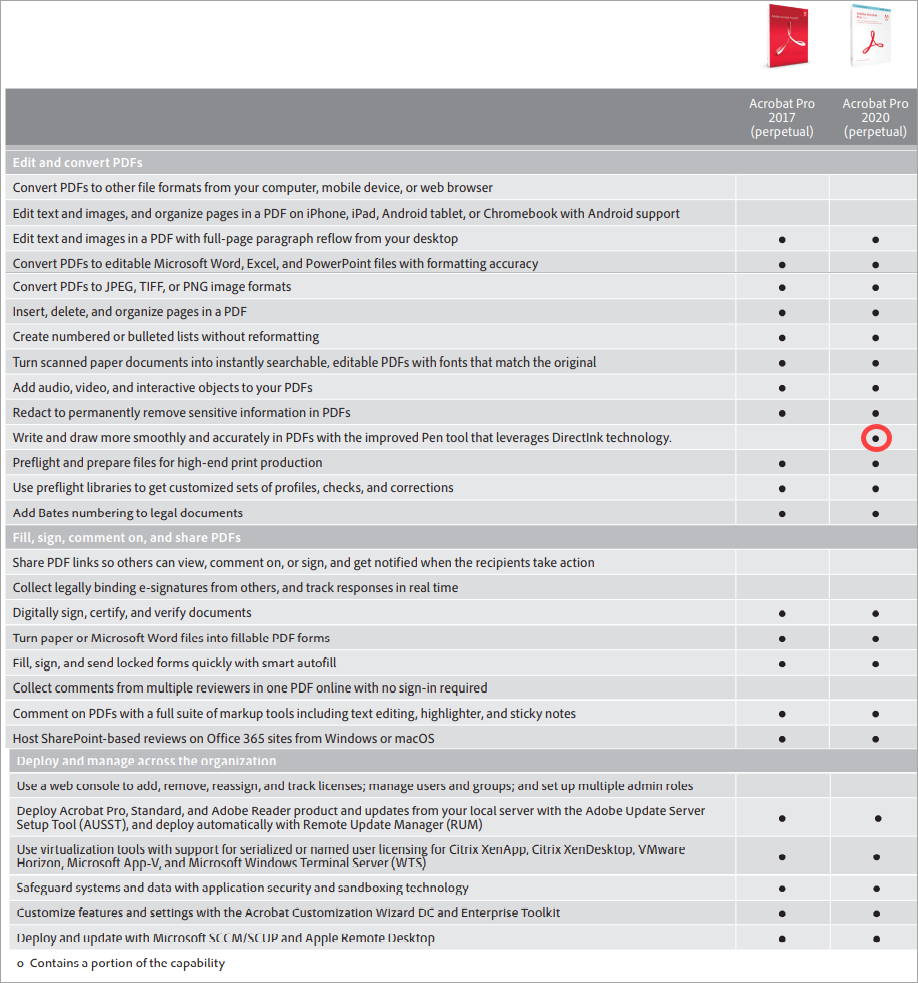 | | Acrobat Pro 2017 (perpetual) | Acrobat Pro 2020 (perpetual) |
|---|---|---|
| **Edit and convert PDFs** | | |
| Convert PDFs to other file formats from your computer, mobile device, or web browser | | |
| Edit text and images, and organize pages in a PDF on iPhone, iPad, Android tablet, or Chromebook with Android support | | |
| Edit text and images in a PDF with full-page paragraph reflow from your desktop | ● | ● |
| Convert PDFs to editable Microsoft Word, Excel, and PowerPoint files with formatting accuracy | ● | ● |
| Convert PDFs to JPEG, TIFF, or PNG image formats | ● | ● |
| Insert, delete, and organize pages in a PDF | ● | ● |
| Create numbered or bulleted lists without reformatting | ● | ● |
| Turn scanned paper documents into instantly searchable, editable PDFs with fonts that match the original | ● | ● |
| Add audio, video, and interactive objects to your PDFs | ● | ● |
| Redact to permanently remove sensitive information in PDFs | ● | ● |
| Write and draw more smoothly and accurately in PDFs with the improved Pen tool that leverages DirectInk technology. | | ● |
| Preflight and prepare files for high-end print production | ● | ● |
| Use preflight libraries to get customized sets of profiles, checks, and corrections | ● | ● |
| Add Bates numbering to legal documents | ● | ● |
| **Fill, sign, comment on, and share PDFs** | | |
| Share PDF links so others can view, comment on, or sign, and get notified when the recipients take action | | |
| Collect legally binding e-signatures from others, and track responses in real time | | |
| Digitally sign, certify, and verify documents | ● | ● |
| Turn paper or Microsoft Word files into fillable PDF forms | ● | ● |
| Fill, sign, and send locked forms quickly with smart autofill | ● | ● |
| Collect comments from multiple reviewers in one PDF online with no sign-in required | | |
| Comment on PDFs with a full suite of markup tools including text editing, highlighter, and sticky notes | ● | ● |
| Host SharePoint-based reviews on Office 365 sites from Windows or macOS | ● | ● |
| **Deploy and manage across the organization** | | |
| Use a web console to add, remove, reassign, and track licenses; manage users and groups; and set up multiple admin roles | | |
| Deploy Acrobat Pro, Standard, and Adobe Reader product and updates from your local server with the Adobe Update Server Setup Tool (AUSST), and deploy automatically with Remote Update Manager (RUM) | ● | ● |
| Use virtualization tools with support for serialized or named user licensing for Citrix XenApp, Citrix XenDesktop, VMware Horizon, Microsoft App-V, and Microsoft Windows Terminal Server (WTS) | ● | ● |
| Safeguard systems and data with application security and sandboxing technology | ● | ● |
| Customize features and settings with the Acrobat Customization Wizard DC and Enterprise Toolkit | ● | ● |
| Deploy and update with Microsoft SCCM/SCUP and Apple Remote Desktop | ● | ● |

o Contains a portion of the capability